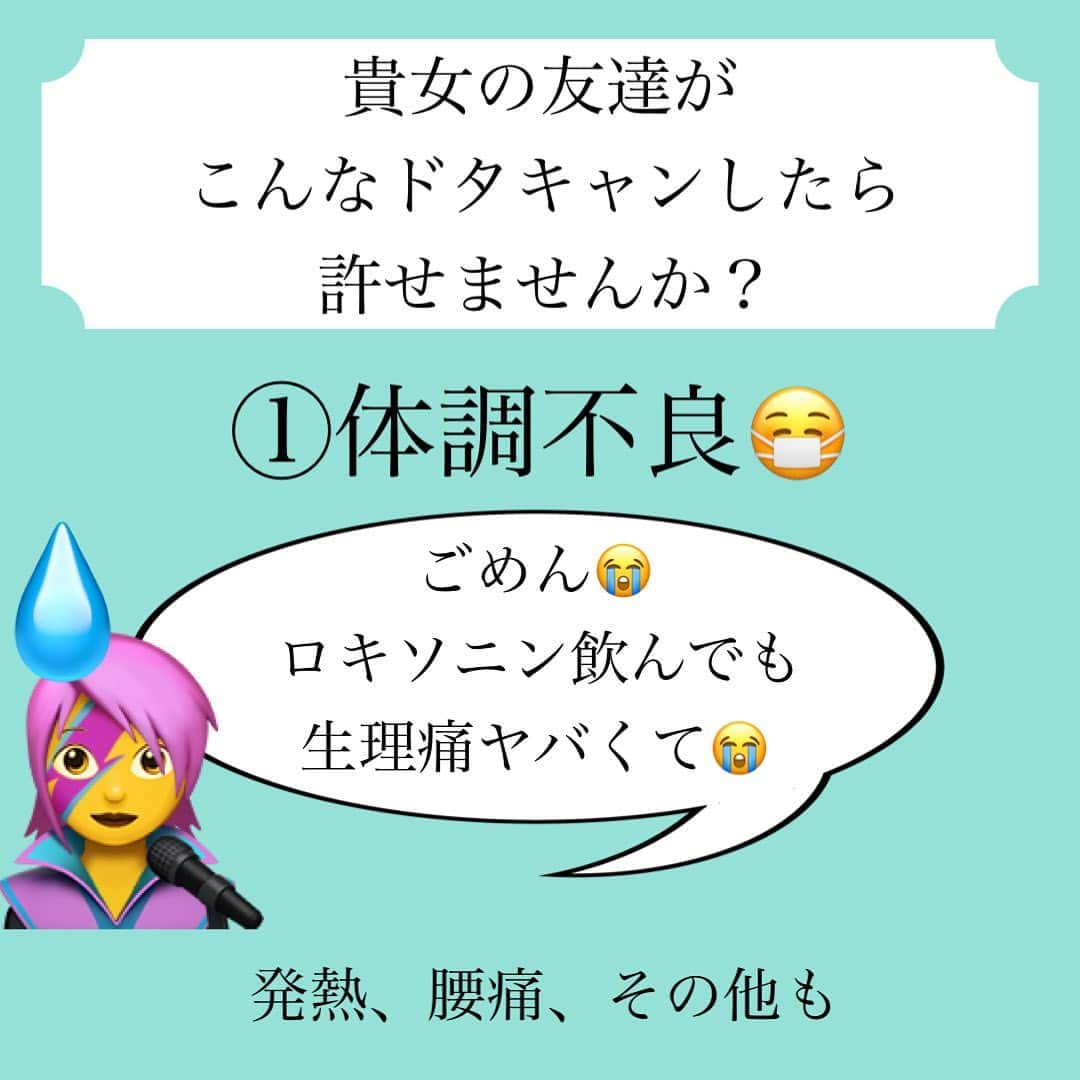 貴女の友達が
こんなドタキャンしたら
許せませんか？

①体調不良😷

ごめん😭
ロキソニン飲んでも
生理痛ヤバくて😭

発熱、腰痛、その他も